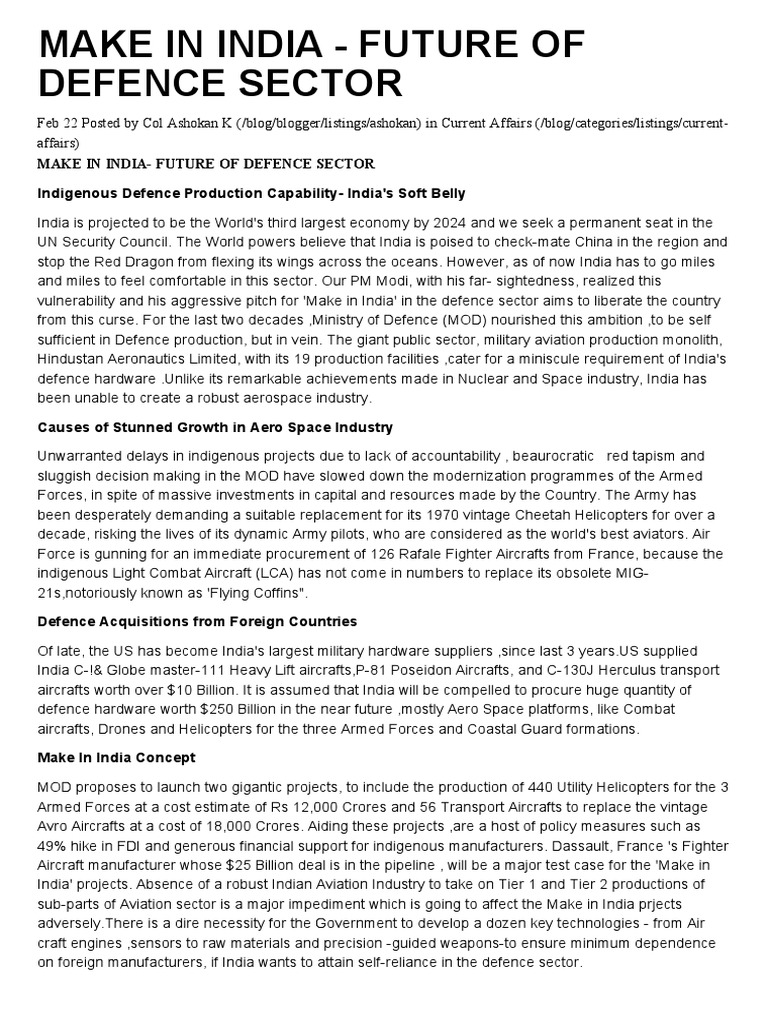 MAKE IN INDIA - FUTURE OF DEFENCE SECTOR

Feb 22 Posted by Col Ashokan K (/blog/blogger/listings/ashokan) in Current Affairs (/blog/categories/listings/current-affairs)

MAKE IN INDIA- FUTURE OF DEFENCE SECTOR

Indigenous Defence Production Capability- India's Soft Belly

India is projected to be the World's third largest economy by 2024 and we seek a permanent seat in the UN Security Council. The World powers believe that India is poised to check-mate China in the region and stop the Red Dragon from flexing its wings across the oceans. However, as of now India has to go miles and miles to feel comfortable in this sector. Our PM Modi, with his far- sightedness, realized this vulnerability and his aggressive pitch for 'Make in India' in the defence sector aims to liberate the country from this curse. For the last two decades ,Ministry of Defence (MOD) nourished this ambition ,to be self sufficient in Defence production, but in vein. The giant public sector, military aviation production monolith, Hindustan Aeronautics Limited, with its 19 production facilities ,cater for a miniscule requirement of India's defence hardware .Unlike its remarkable achievements made in Nuclear and Space industry, India has been unable to create a robust aerospace industry.

Causes of Stunned Growth in Aero Space Industry

Unwarranted delays in indigenous projects due to lack of accountability , beaurocratic red tapism and sluggish decision making in the MOD have slowed down the modernization programmes of the Armed Forces, in spite of massive investments in capital and resources made by the Country. The Army has been desperately demanding a suitable replacement for its 1970 vintage Cheetah Helicopters for over a decade, risking the lives of its dynamic Army pilots, who are considered as the world's best aviators. Air Force is gunning for an immediate procurement of 126 Rafale Fighter Aircrafts from France, because the indigenous Light Combat Aircraft (LCA) has not come in numbers to replace its obsolete MIG-21s,notoriously known as 'Flying Coffins".

Defence Acquisitions from Foreign Countries

Of late, the US has become India's largest military hardware suppliers ,since last 3 years.US supplied India C-!& Globe master-111 Heavy Lift aircrafts,P-81 Poseidon Aircrafts, and C-130J Herculus transport aircrafts worth over $10 Billion. It is assumed that India will be compelled to procure huge quantity of defence hardware worth $250 Billion in the near future ,mostly Aero Space platforms, like Combat aircrafts, Drones and Helicopters for the three Armed Forces and Coastal Guard formations.

Make In India Concept

MOD proposes to launch two gigantic projects, to include the production of 440 Utility Helicopters for the 3 Armed Forces at a cost estimate of Rs 12,000 Crores and 56 Transport Aircrafts to replace the vintage Avro Aircrafts at a cost of 18,000 Crores. Aiding these projects ,are a host of policy measures such as 49% hike in FDI and generous financial support for indigenous manufacturers. Dassault, France 's Fighter Aircraft manufacturer whose $25 Billion deal is in the pipeline , will be a major test case for the 'Make in India' projects. Absence of a robust Indian Aviation Industry to take on Tier 1 and Tier 2 productions of sub-parts of Aviation sector is a major impediment which is going to affect the Make in India prjects adversely.There is a dire necessity for the Government to develop a dozen key technologies - from Air craft engines ,sensors to raw materials and precision -guided weapons-to ensure minimum dependence on foreign manufacturers, if India wants to attain self-reliance in the defence sector.